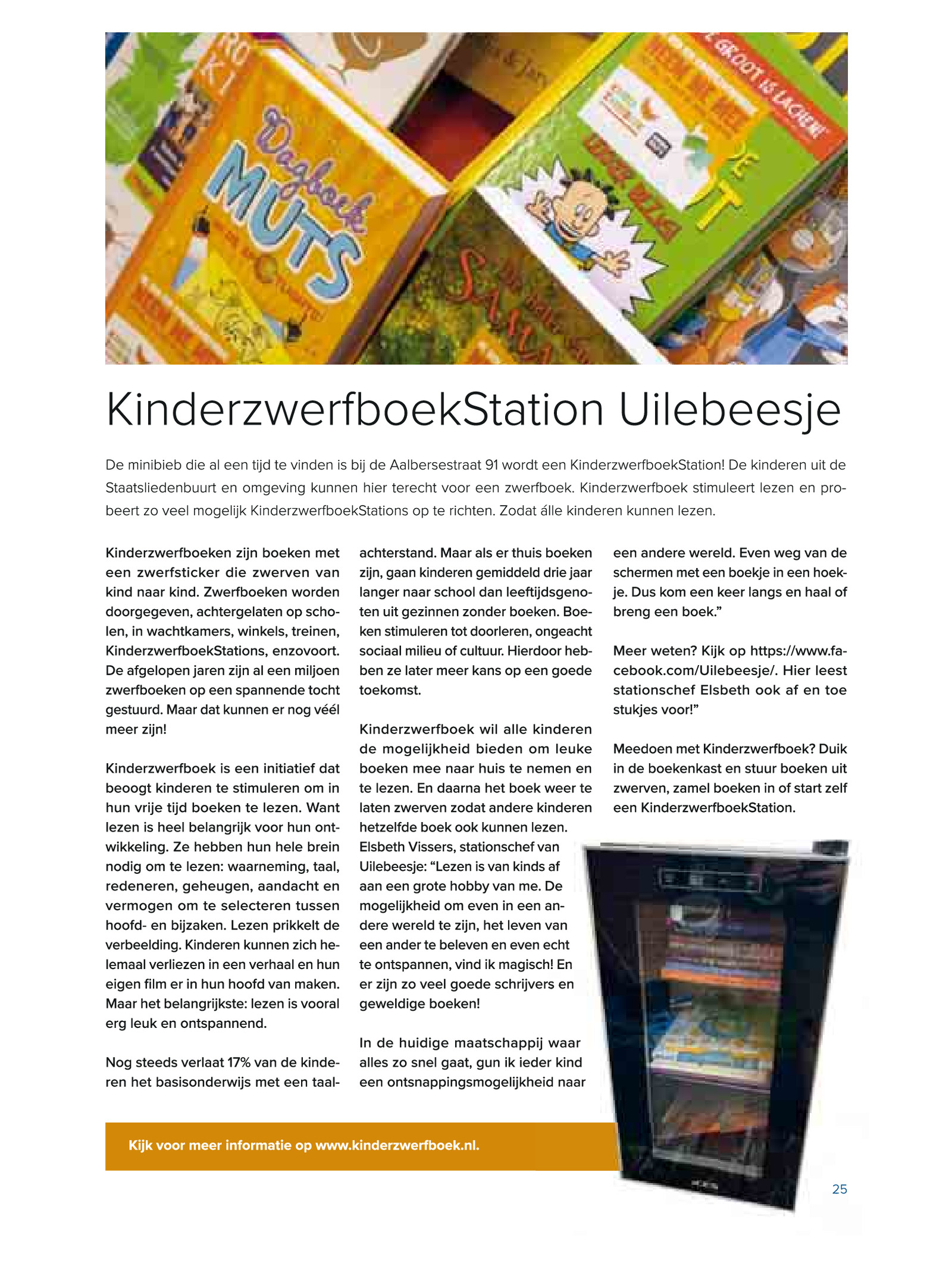 Dagboek MUTS

GROOT IS LACHEN!

KinderzwerfboekStation Uilebeesje

De minibieb die al een tijd te vinden is bij de Aalbersestraat 91 wordt een KinderzwerfboekStation! De kinderen uit de Staatsliedenbuurt en omgeving kunnen hier terecht voor een zwerfboek. Kinderzwerfboek stimuleert lezen en probeert zo veel mogelijk KinderzwerfboekStations op te richten. Zodat álle kinderen kunnen lezen.

Kinderzwerfboeken zijn boeken met een zwerfsticker die zwerven van kind naar kind. Zwerfboeken worden doorgegeven, achtergelaten op scholen, in wachtkamers, winkels, treinen, KinderzwerfboekStations, enzovoort. De afgelopen jaren zijn al een miljoen zwerfboeken op een spannende tocht gestuurd. Maar dat kunnen er nog véél meer zijn!

Kinderzwerfboek is een initiatief dat beoogt kinderen te stimuleren om in hun vrije tijd boeken te lezen. Want lezen is heel belangrijk voor hun ontwikkeling. Ze hebben hun hele brein nodig om te lezen: waarneming, taal, redeneren, geheugen, aandacht en vermogen om te selecteren tussen hoofd- en bijzaken. Lezen prikkelt de verbeelding. Kinderen kunnen zich helemaal verliezen in een verhaal en hun eigen film er in hun hoofd van maken. Maar het belangrijkste: lezen is vooral erg leuk en ontspannend.

Nog steeds verlaat 17% van de kinderen het basisonderwijs met een taalachterstand. Maar als er thuis boeken zijn, gaan kinderen gemiddeld drie jaar langer naar school dan leeftijdsgenoten uit gezinnen zonder boeken. Boeken stimuleren tot doorleren, ongeacht sociaal milieu of cultuur. Hierdoor hebben ze later meer kans op een goede toekomst.

Kinderzwerfboek wil alle kinderen de mogelijkheid bieden om leuke boeken mee naar huis te nemen en te lezen. En daarna het boek weer te laten zwerven zodat andere kinderen hetzelfde boek ook kunnen lezen. Elsbeth Vissers, stationschef van Uilebeesje: “Lezen is van kinds af aan een grote hobby van me. De mogelijkheid om even in een andere wereld te zijn, het leven van een ander te beleven en even echt te ontspannen, vind ik magisch! En er zijn zo veel goede schrijvers en geweldige boeken!

In de huidige maatschappij waar alles zo snel gaat, gun ik ieder kind een ontsnappingsmogelijkheid naar een andere wereld. Even weg van de schermen met een boekje in een hoekje. Dus kom een keer langs en haal of breng een boek.”

Meer weten? Kijk op https://www.facebook.com/Uilebeesje/. Hier leest stationschef Elsbeth ook af en toe stukjes voor!”

Meedoen met Kinderzwerfboek? Duik in de boekenkast en stuur boeken uit zwerven, zamel boeken in of start zelf een KinderzwerfboekStation.

Kijk voor meer informatie op www.kinderzwerfboek.nl.

25